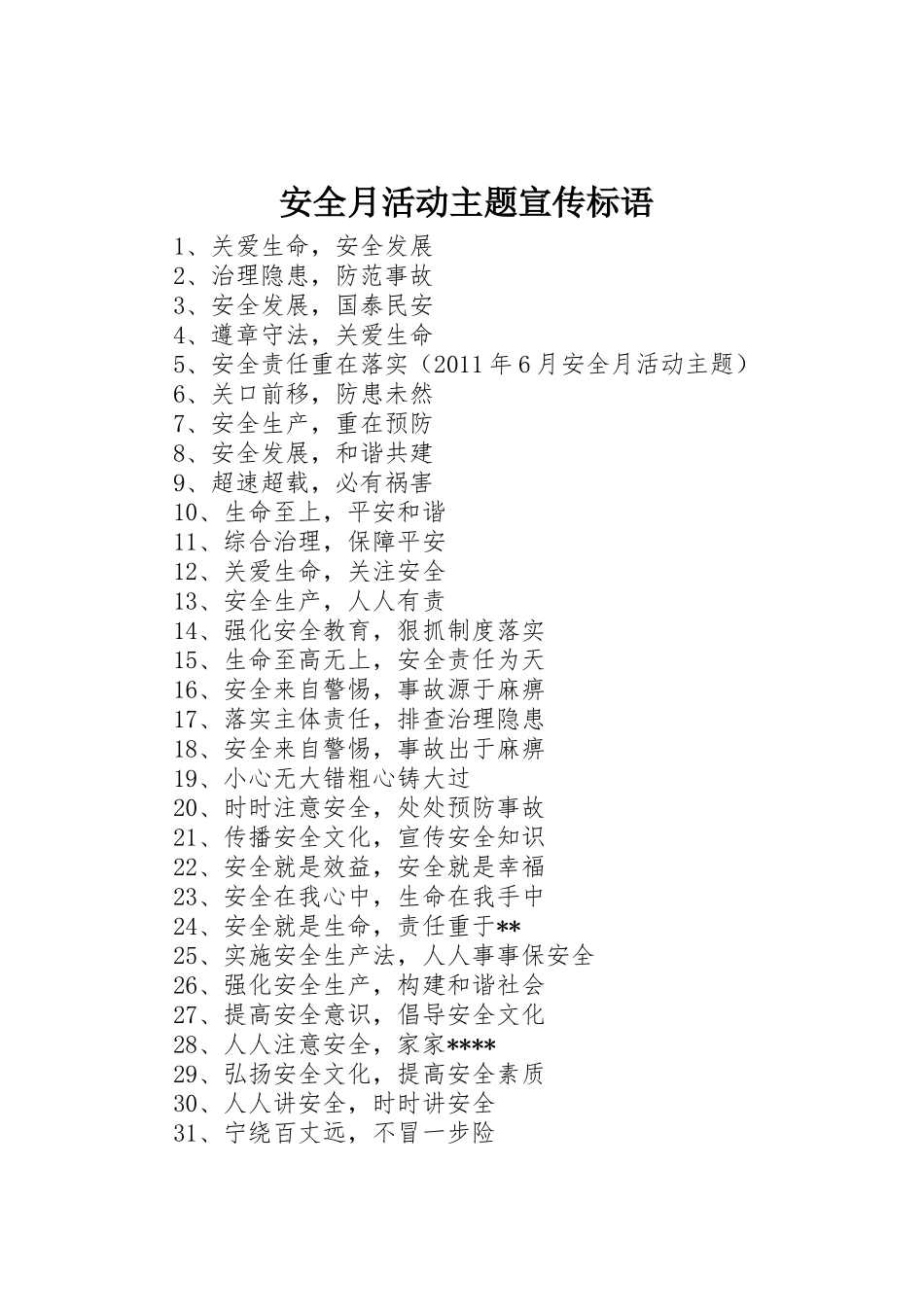 安全月活动主题宣传标语

1、关爱生命，安全发展
2、治理隐患，防范事故
3、安全发展，国泰民安
4、遵章守法，关爱生命
5、安全责任重在落实（2011年6月安全月活动主题）
6、关口前移，防患未然
7、安全生产，重在预防
8、安全发展，和谐共建
9、超速超载，必有祸害
10、生命至上，平安和谐
11、综合治理，保障平安
12、关爱生命，关注安全
13、安全生产，人人有责
14、强化安全教育，狠抓制度落实
15、生命至高无上，安全责任为天
16、安全来自警惕，事故源于麻痹
17、落实主体责任，排查治理隐患
18、安全来自警惕，事故出于麻痹
19、小心无大错粗心铸大过
20、时时注意安全，处处预防事故
21、传播安全文化，宣传安全知识
22、安全就是效益，安全就是幸福
23、安全在我心中，生命在我手中
24、安全就是生命，责任重于**
25、实施安全生产法，人人事事保安全
26、强化安全生产，构建和谐社会
27、提高安全意识，倡导安全文化
28、人人注意安全，家家****
29、弘扬安全文化，提高安全素质
30、人人讲安全，时时讲安全
31、宁绕百丈远，不冒一步险